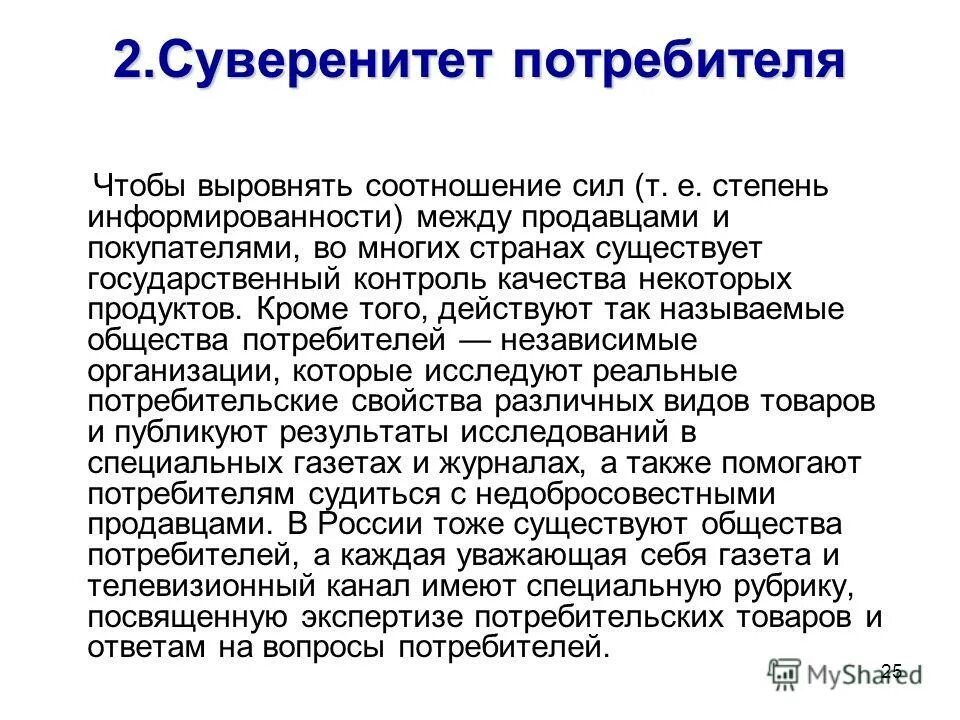 2.Суверенитет потребителя

Чтобы выровнять соотношение сил (т. е. степень информированности) между продавцами и покупателями, во многих странах существует государственный контроль качества некоторых продуктов. Кроме того, действуют так называемые общества потребителей — независимые организации, которые исследуют реальные потребительские свойства различных видов товаров и публикуют результаты исследований в специальных газетах и журналах, а также помогают потребителям судиться с недобросовестными продавцами. В России тоже существуют общества потребителей, а каждая уважающая себя газета и телевизионный канал имеют специальную рубрику, посвященную экспертизе потребительских товаров и ответам на вопросы потребителей.

25

MyShared